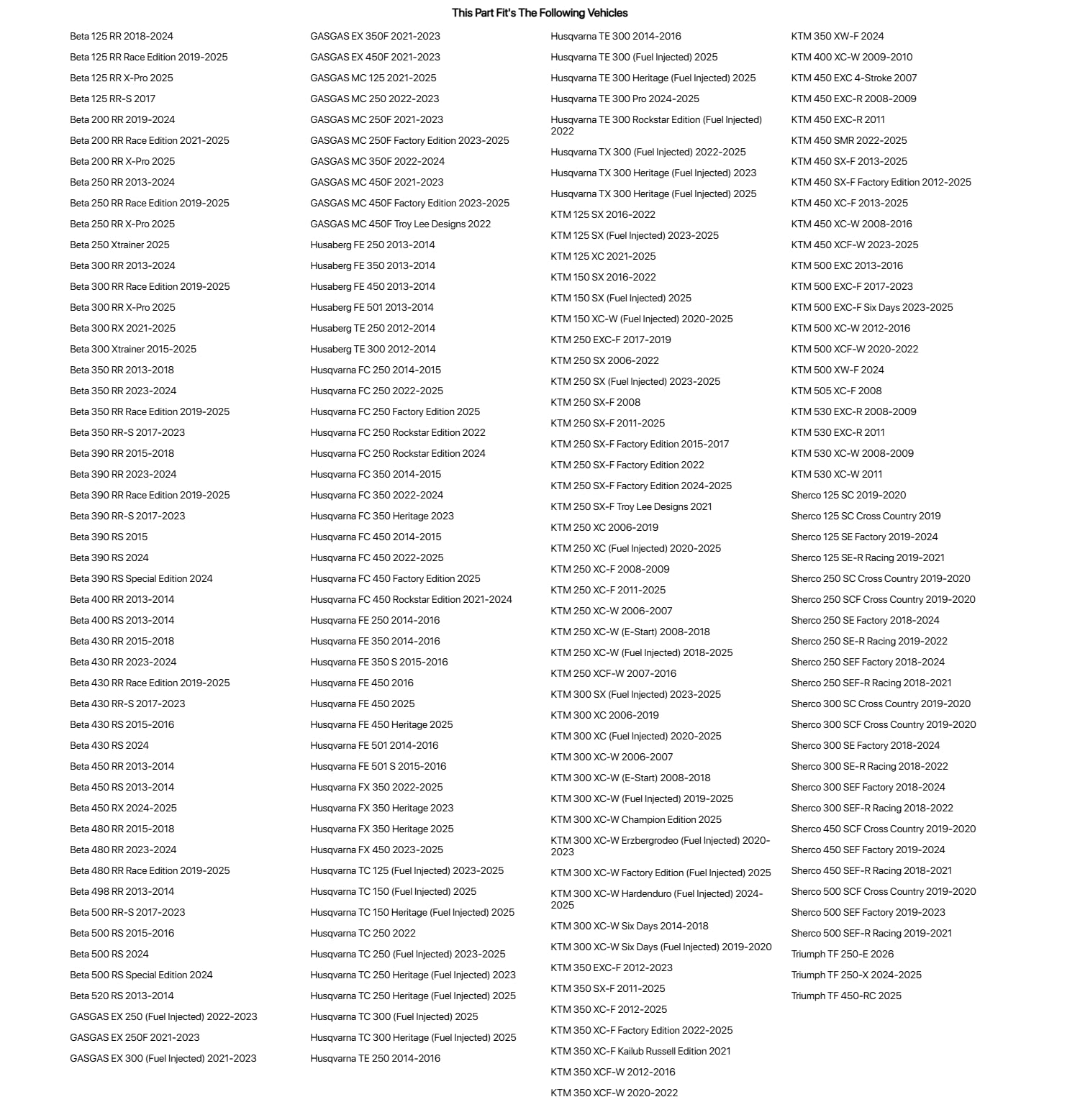 This Part Fit's The Following Vehicles

Beta 125 RR 2018-2024
Beta 125 RR Race Edition 2019-2025
Beta 125 RR X-Pro 2025
Beta 125 RR-S 2017
Beta 200 RR 2019-2024
Beta 200 RR Race Edition 2021-2025
Beta 200 RR X-Pro 2025
Beta 250 RR 2013-2024
Beta 250 RR Race Edition 2019-2025
Beta 250 RR X-Pro 2025
Beta 250 Xtrainer 2025
Beta 300 RR 2013-2024
Beta 300 RR Race Edition 2019-2025
Beta 300 RR X-Pro 2025
Beta 300 RX 2021-2025
Beta 300 Xtrainer 2015-2025
Beta 350 RR 2013-2018
Beta 350 RR 2023-2024
Beta 350 RR Race Edition 2019-2025
Beta 350 RR-S 2017-2023
Beta 390 RR 2015-2018
Beta 390 RR 2023-2024
Beta 390 RR Race Edition 2019-2025
Beta 390 RR-S 2017-2023
Beta 390 RS 2015
Beta 390 RS 2024
Beta 390 RS Special Edition 2024
Beta 400 RR 2013-2014
Beta 400 RS 2013-2014
Beta 430 RR 2015-2018
Beta 430 RR 2023-2024
Beta 430 RR Race Edition 2019-2025
Beta 430 RR-S 2017-2023
Beta 430 RS 2015-2016
Beta 430 RS 2024
Beta 450 RR 2013-2014
Beta 450 RS 2013-2014
Beta 450 RX 2024-2025
Beta 480 RR 2015-2018
Beta 480 RR 2023-2024
Beta 480 RR Race Edition 2019-2025
Beta 498 RR 2013-2014
Beta 500 RR-S 2017-2023
Beta 500 RS 2015-2016
Beta 500 RS 2024
Beta 500 RS Special Edition 2024
Beta 520 RS 2013-2014
GASGAS EX 250 (Fuel Injected) 2022-2023
GASGAS EX 250F 2021-2023
GASGAS EX 300 (Fuel Injected) 2021-2023

GASGAS EX 350F 2021-2023
GASGAS EX 450F 2021-2023
GASGAS MC 125 2021-2025
GASGAS MC 250 2022-2023
GASGAS MC 250F 2021-2023
GASGAS MC 250F Factory Edition 2023-2025
GASGAS MC 350F 2022-2024
GASGAS MC 450F 2021-2023
GASGAS MC 450F Factory Edition 2023-2025
GASGAS MC 450F Troy Lee Designs 2022
Husaberg FE 250 2013-2014
Husaberg FE 350 2013-2014
Husaberg FE 450 2013-2014
Husaberg FE 501 2013-2014
Husaberg TE 250 2012-2014
Husaberg TE 300 2012-2014
Husqvarna FC 250 2014-2015
Husqvarna FC 250 2022-2025
Husqvarna FC 250 Factory Edition 2025
Husqvarna FC 250 Rockstar Edition 2022
Husqvarna FC 250 Rockstar Edition 2024
Husqvarna FC 350 2014-2015
Husqvarna FC 350 2022-2024
Husqvarna FC 350 Heritage 2023
Husqvarna FC 450 2014-2015
Husqvarna FC 450 2022-2025
Husqvarna FC 450 Factory Edition 2025
Husqvarna FC 450 Rockstar Edition 2021-2024
Husqvarna FE 250 2014-2016
Husqvarna FE 350 2014-2016
Husqvarna FE 350 S 2015-2016
Husqvarna FE 450 2016
Husqvarna FE 450 2025
Husqvarna FE 450 Heritage 2025
Husqvarna FE 501 2014-2016
Husqvarna FE 501 S 2015-2016
Husqvarna FX 350 2022-2025
Husqvarna FX 350 Heritage 2023
Husqvarna FX 350 Heritage 2025
Husqvarna FX 450 2023-2025
Husqvarna TC 125 (Fuel Injected) 2023-2025
Husqvarna TC 150 (Fuel Injected) 2025
Husqvarna TC 150 Heritage (Fuel Injected) 2025
Husqvarna TC 250 2022
Husqvarna TC 250 (Fuel Injected) 2023-2025
Husqvarna TC 250 Heritage (Fuel Injected) 2023
Husqvarna TC 250 Heritage (Fuel Injected) 2025
Husqvarna TC 300 (Fuel Injected) 2025
Husqvarna TC 300 Heritage (Fuel Injected) 2025
Husqvarna TE 250 2014-2016

Husqvarna TE 300 2014-2016
Husqvarna TE 300 (Fuel Injected) 2025
Husqvarna TE 300 Heritage (Fuel Injected) 2025
Husqvarna TE 300 Pro 2024-2025
Husqvarna TE 300 Rockstar Edition (Fuel Injected) 2022
Husqvarna TX 300 (Fuel Injected) 2022-2025
Husqvarna TX 300 Heritage (Fuel Injected) 2023
Husqvarna TX 300 Heritage (Fuel Injected) 2025
KTM 125 SX 2016-2022
KTM 125 SX (Fuel Injected) 2023-2025
KTM 125 XC 2021-2025
KTM 150 SX 2016-2022
KTM 150 SX (Fuel Injected) 2025
KTM 150 XC-W (Fuel Injected) 2020-2025
KTM 250 EXC-F 2017-2019
KTM 250 SX 2006-2022
KTM 250 SX (Fuel Injected) 2023-2025
KTM 250 SX-F 2008
KTM 250 SX-F 2011-2025
KTM 250 SX-F Factory Edition 2015-2017
KTM 250 SX-F Factory Edition 2022
KTM 250 SX-F Factory Edition 2024-2025
KTM 250 SX-F Troy Lee Designs 2021
KTM 250 XC 2006-2019
KTM 250 XC (Fuel Injected) 2020-2025
KTM 250 XC-F 2008-2009
KTM 250 XC-F 2011-2025
KTM 250 XC-W 2006-2007
KTM 250 XC-W (E-Start) 2008-2018
KTM 250 XC-W (Fuel Injected) 2018-2025
KTM 250 XCF-W 2007-2016
KTM 300 SX (Fuel Injected) 2023-2025
KTM 300 XC 2006-2019
KTM 300 XC (Fuel Injected) 2020-2025
KTM 300 XC-W 2006-2007
KTM 300 XC-W (E-Start) 2008-2018
KTM 300 XC-W (Fuel Injected) 2019-2025
KTM 300 XC-W Champion Edition 2025
KTM 300 XC-W Erzbergrodeo (Fuel Injected) 2020-2023
KTM 300 XC-W Factory Edition (Fuel Injected) 2025
KTM 300 XC-W Hardenduro (Fuel Injected) 2024-2025
KTM 300 XC-W Six Days 2014-2018
KTM 300 XC-W Six Days (Fuel Injected) 2019-2020
KTM 350 EXC-F 2012-2023
KTM 350 SX-F 2011-2025
KTM 350 XC-F 2012-2025
KTM 350 XC-F Factory Edition 2022-2025
KTM 350 XC-F Kailub Russell Edition 2021
KTM 350 XCF-W 2012-2016
KTM 350 XCF-W 2020-2022

KTM 350 XW-F 2024
KTM 400 XC-W 2009-2010
KTM 450 EXC 4-Stroke 2007
KTM 450 EXC-R 2008-2009
KTM 450 EXC-R 2011
KTM 450 SMR 2022-2025
KTM 450 SX-F 2013-2025
KTM 450 SX-F Factory Edition 2012-2025
KTM 450 XC-F 2013-2025
KTM 450 XC-W 2008-2016
KTM 450 XCF-W 2023-2025
KTM 500 EXC 2013-2016
KTM 500 EXC-F 2017-2023
KTM 500 EXC-F Six Days 2023-2025
KTM 500 XC-W 2012-2016
KTM 500 XCF-W 2020-2022
KTM 500 XW-F 2024
KTM 505 XC-F 2008
KTM 530 EXC-R 2008-2009
KTM 530 EXC-R 2011
KTM 530 XC-W 2008-2009
KTM 530 XC-W 2011
Sherco 125 SC 2019-2020
Sherco 125 SC Cross Country 2019
Sherco 125 SE Factory 2019-2024
Sherco 125 SE-R Racing 2019-2021
Sherco 250 SC Cross Country 2019-2020
Sherco 250 SCF Cross Country 2019-2020
Sherco 250 SE Factory 2018-2024
Sherco 250 SE-R Racing 2019-2022
Sherco 250 SEF Factory 2018-2024
Sherco 250 SEF-R Racing 2018-2021
Sherco 300 SC Cross Country 2019-2020
Sherco 300 SCF Cross Country 2019-2020
Sherco 300 SE Factory 2018-2024
Sherco 300 SE-R Racing 2018-2022
Sherco 300 SEF Factory 2018-2024
Sherco 300 SEF-R Racing 2018-2022
Sherco 450 SCF Cross Country 2019-2020
Sherco 450 SEF Factory 2019-2024
Sherco 450 SEF-R Racing 2018-2021
Sherco 500 SCF Cross Country 2019-2020
Sherco 500 SEF Factory 2019-2023
Sherco 500 SEF-R Racing 2019-2021
Triumph TF 250-E 2026
Triumph TF 250-X 2024-2025
Triumph TF 450-RC 2025